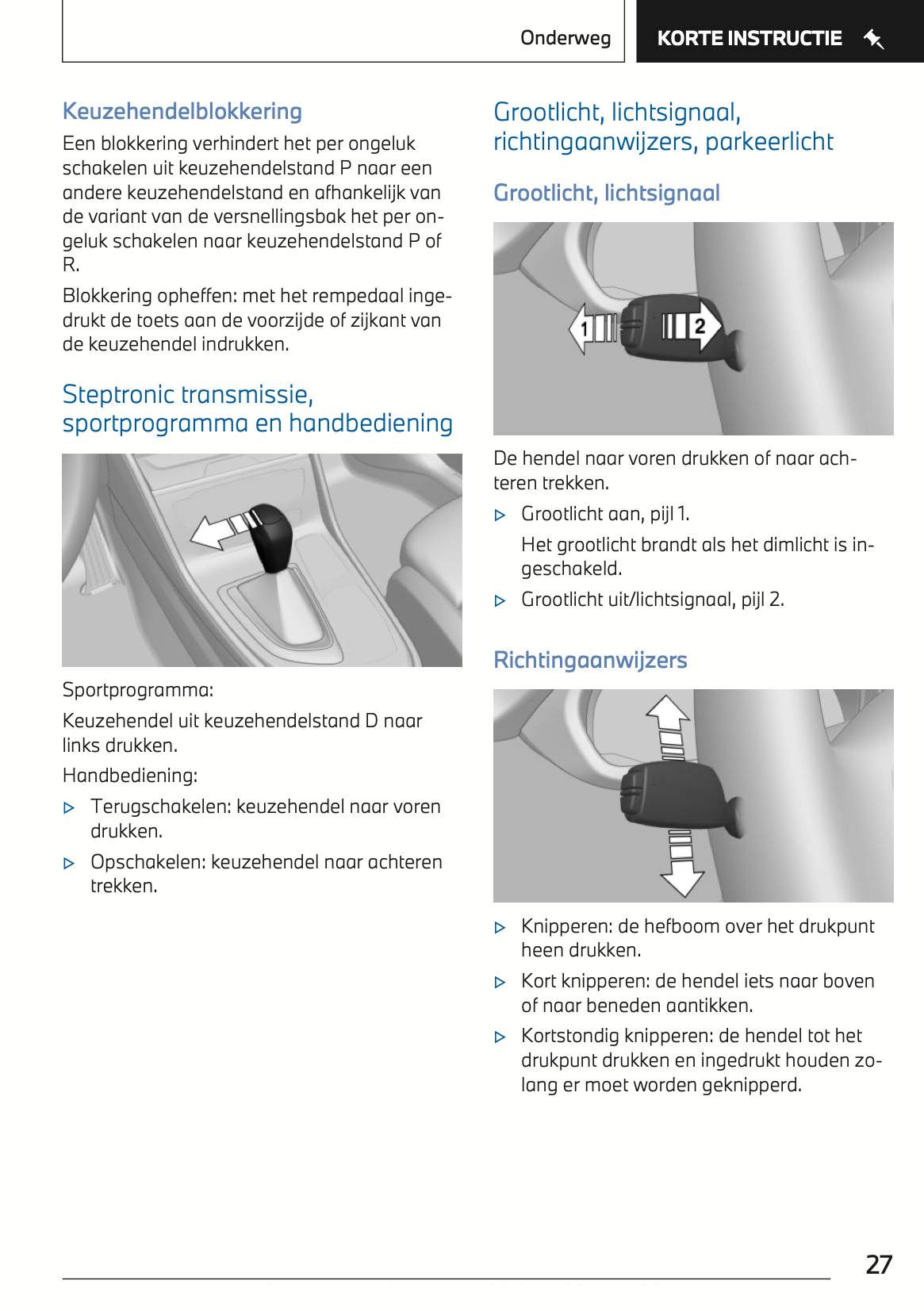 Onderweg

KORTE INSTRUCTIE

Keuzehendelblokkering

Een blokkering verhindert het per ongeluk schakelen uit keuzehendelstand P naar een andere keuzehendelstand en afhankelijk van de variant van de versnellingsbak het per ongeluk schakelen naar keuzehendelstand P of R.

Blokkering opheffen: met het rempedaal ingedrukt de toets aan de voorzijde of zijkant van de keuzehendel indrukken.

Steptronic transmissie, sportprogramma en handbediening

Sportprogramma:

Keuzehendel uit keuzehendelstand D naar links drukken.

Handbediening:

▷ Terugschakelen: keuzehendel naar voren drukken.

▷ Opschakelen: keuzehendel naar achteren trekken.

Grootlicht, lichtsignaal, richtingaanwijzers, parkeerlicht

Grootlicht, lichtsignaal

1

2

De hendel naar voren drukken of naar achteren trekken.

▷ Grootlicht aan, pijl 1.

Het grootlicht brandt als het dimlicht is ingeschakeld.

▷ Grootlicht uit/lichtsignaal, pijl 2.

Richtingaanwijzers

▷ Knipperen: de hefboom over het drukpunt heen drukken.

▷ Kort knipperen: de hendel iets naar boven of naar beneden aantikken.

▷ Kortstondig knipperen: de hendel tot het drukpunt drukken en ingedrukt houden zolang er moet worden geknipperd.

27